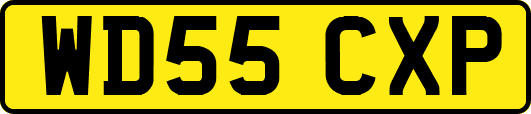 WD55 CXP